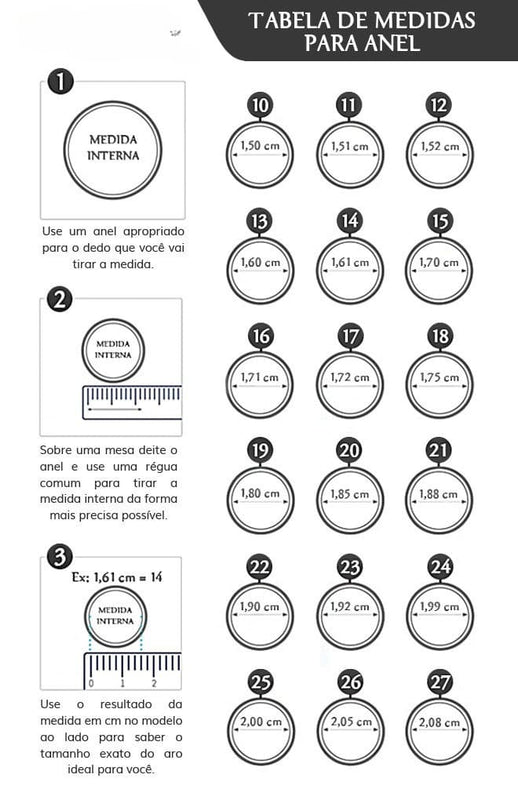 TABELA DE MEDIDAS PARA ANEL

1

MEDIDA INTERNA

Use um anel apropriado para o dedo que você vai tirar a medida.

2

MEDIDA INTERNA

Sobre uma mesa deite o anel e use uma régua comum para tirar a medida interna da forma mais precisa possível.

3

Ex: 1,61 cm = 14

MEDIDA INTERNA

0 1 2

Use o resultado da medida em cm no modelo ao lado para saber o tamanho exato do aro ideal para você.

10
1,50 cm

11
1,51 cm

12
1,52 cm

13
1,60 cm

14
1,61 cm

15
1,70 cm

16
1,71 cm

17
1,72 cm

18
1,75 cm

19
1,80 cm

20
1,85 cm

21
1,88 cm

22
1,90 cm

23
1,92 cm

24
1,99 cm

25
2,00 cm

26
2,05 cm

27
2,08 cm